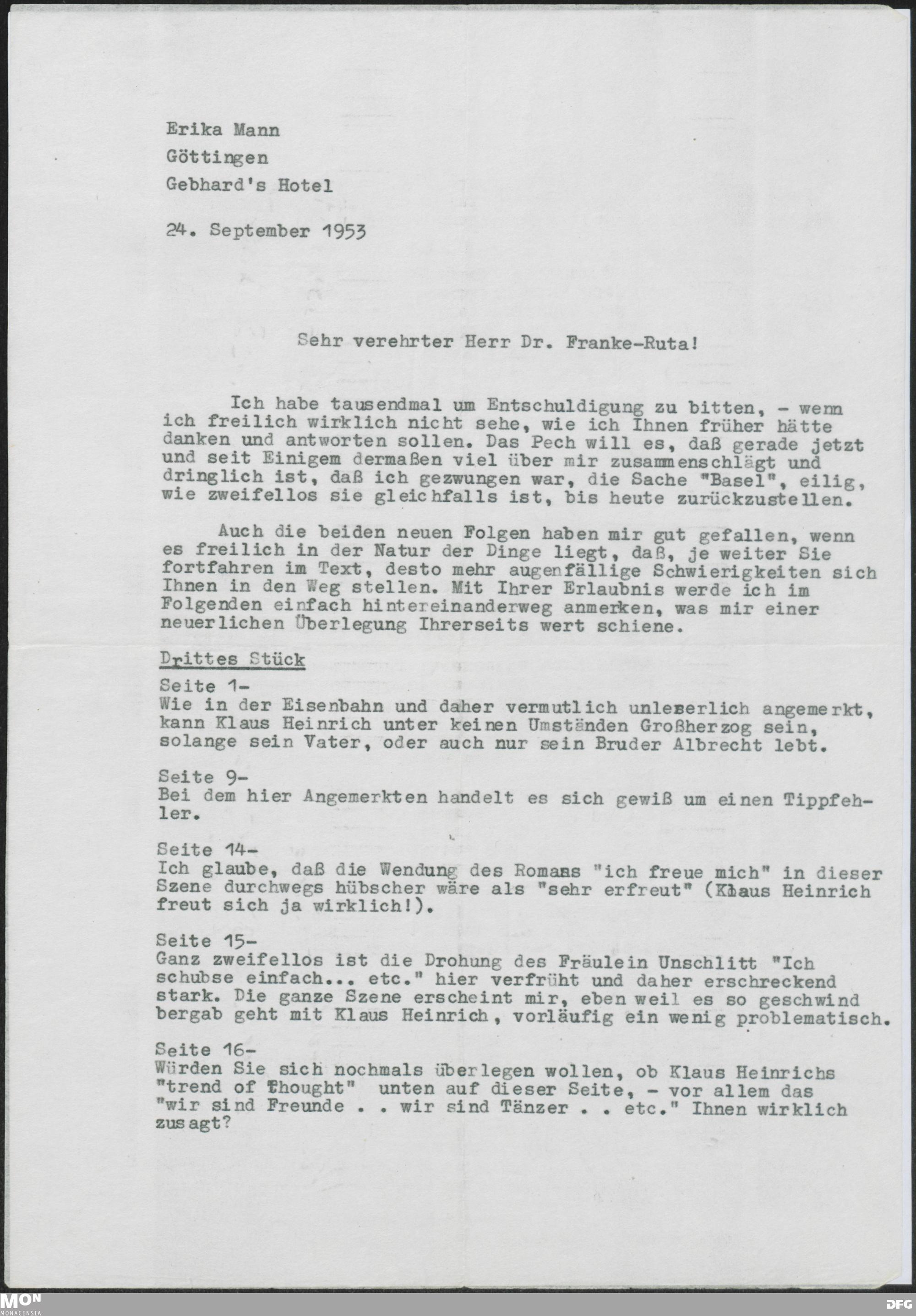 Erika Mann
Göttingen
Gebhard's Hotel

24. September 1953

Sehr verehrter Herr Dr. Franke-Ruta!

Ich habe tausendmal um Entschuldigung zu bitten, - wenn ich freilich wirklich nicht sehe, wie ich Ihnen früher hätte danken und antworten sollen. Das Pech will es, daß gerade jetzt und seit Einigem dermaßen viel über mir zusammenschlägt und dringlich ist, daß ich gezwungen war, die Sache "Basel", eilig, wie zweifellos sie gleichfalls ist, bis heute zurückzustellen.

Auch die beiden neuen Folgen haben mir gut gefallen, wenn es freilich in der Natur der Dinge liegt, daß, je weiter Sie fortfahren im Text, desto mehr augenfällige Schwierigkeiten sich Ihnen in den Weg stellen. Mit Ihrer Erlaubnis werde ich im Folgenden einfach hintereinanderweg anmerken, was mir einer neuerlichen Überlegung Ihrerseits wert schiene.

Drittes Stück

Seite 1-
Wie in der Eisenbahn und daher vermutlich unleserlich angemerkt, kann Klaus Heinrich unter keinen Umständen Großherzog sein, solange sein Vater, oder auch nur sein Bruder Albrecht lebt.

Seite 9-
Bei dem hier Angemerkten handelt es sich gewiß um einen Tippfehler.

Seite 14-
Ich glaube, daß die Wendung des Romans "ich freue mich" in dieser Szene durchwegs hübscher wäre als "sehr erfreut" (Klaus Heinrich freut sich ja wirklich!).

Seite 15-
Ganz zweifellos ist die Drohung des Fräulein Unschlitt "Ich schubse einfach... etc." hier verfrüht und daher erschreckend stark. Die ganze Szene erscheint mir, eben weil es so geschwind bergab geht mit Klaus Heinrich, vorläufig ein wenig problematisch.

Seite 16-
Würden Sie sich nochmals überlegen wollen, ob Klaus Heinrichs "trend of thought" unten auf dieser Seite, - vor allem das "wir sind Freunde . . wir sind Tänzer . . etc." Ihnen wirklich zusagt?

MON MONACENSIA
DFG